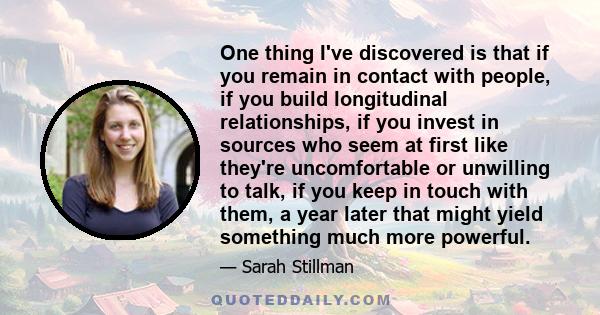 One thing I've discovered is that if you remain in contact with people, if you build longitudinal relationships, if you invest in sources who seem at first like they're uncomfortable or unwilling to talk, if you keep in touch with them, a year later that might yield something much more powerful.

— Sarah Stillman

QUOTEDDAILY.COM